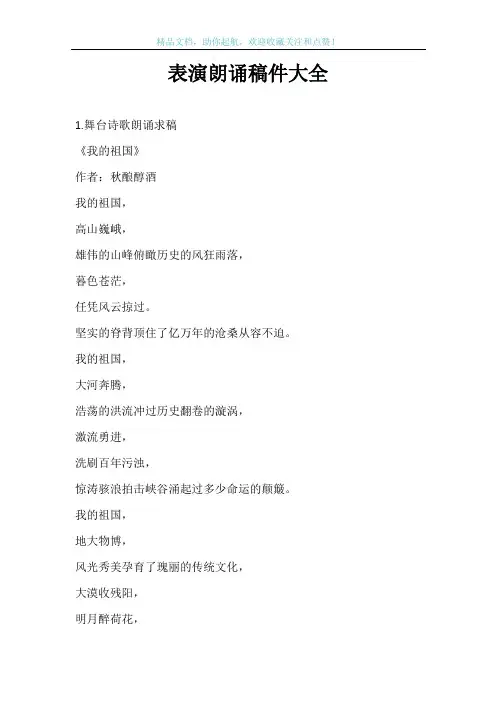 精品文档，助你起航，欢迎收藏关注和点赞！

表演朗诵稿件大全

1.舞台诗歌朗诵求稿

《我的祖国》

作者：秋酿醇酒

我的祖国，

高山巍峨，

雄伟的山峰俯瞰历史的风狂雨落，

暮色苍茫，

任凭风云掠过。

坚实的脊背顶住了亿万年的沧桑从容不迫。

我的祖国，

大河奔腾，

浩荡的洪流冲过历史翻卷的漩涡，

激流勇进，

洗刷百年污浊，

惊涛骇浪拍击峡谷涌起过多少命运的颠簸。

我的祖国，

地大物博，

风光秀美孕育了瑰丽的传统文化，

大漠收残阳，

明月醉荷花，